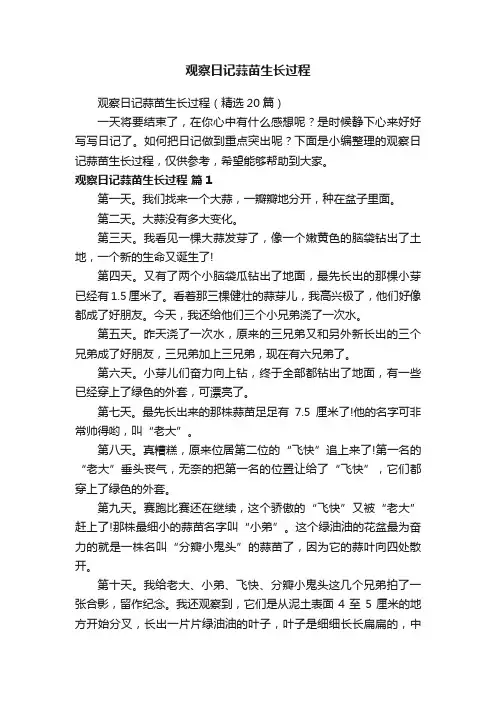 观察日记蒜苗生长过程

观察日记蒜苗生长过程（精选 20 篇）

一天将要结束了，在你心中有什么感想呢？是时候静下心来好好写写日记了。如何把日记做到重点突出呢？下面是小编整理的观察日记蒜苗生长过程，仅供参考，希望能够帮助到大家。

观察日记蒜苗生长过程 篇 1

第一天。我们找来一个大蒜，一瓣瓣地分开，种在盆子里面。

第二天。大蒜没有多大变化。

第三天。我看见一棵大蒜发芽了，像一个嫩黄色的脑袋钻出了土地，一个新的生命又诞生了!

第四天。又有了两个小脑袋瓜钻出了地面，最先长出的那棵小芽已经有 1.5 厘米了。看着那三棵健壮的蒜芽儿，我高兴极了，他们好像都成了好朋友。今天，我还给他们三个小兄弟浇了一次水。

第五天。昨天浇了一次水，原来的三兄弟又和另外新长出的三个兄弟成了好朋友，三兄弟加上三兄弟，现在有六兄弟了。

第六天。小芽儿们奋力向上钻，终于全部都钻出了地面，有一些已经穿上了绿色的外套，可漂亮了。

第七天。最先长出来的那株蒜苗足足有 7.5 厘米了!他的名字可非常帅得哟，叫“老大”。

第八天。真糟糕，原来位居第二位的“飞快”追上来了!第一名的“老大”垂头丧气，无奈的把第一名的位置让给了“飞快”，它们都穿上了绿色的外套。

第九天。赛跑比赛还在继续，这个骄傲的“飞快”又被“老大”赶上了!那株最细小的蒜苗名字叫“小弟”。这个绿油油的花盆最为奋力的就是一株名叫“分瓣小鬼头”的蒜苗了，因为它的蒜叶向四处散开。

第十天。我给老大、小弟、飞快、分瓣小鬼头这几个兄弟拍了一张合影，留作纪念。我还观察到，它们是从泥土表面 4 至 5 厘米的地方开始分叉，长出一片片绿油油的叶子，叶子是细细长长扁扁的，中